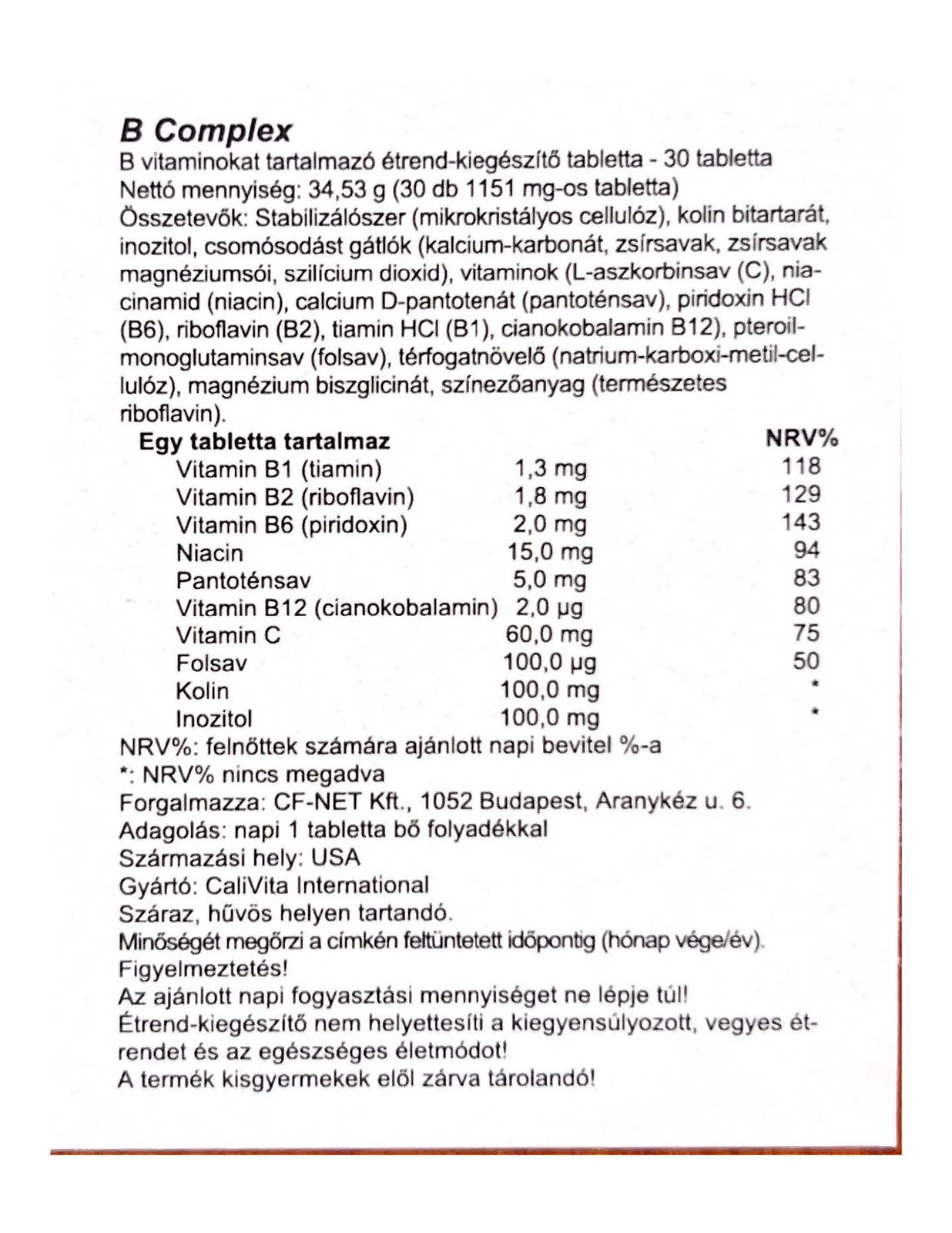 B Complex
B vitaminokat tartalmazó étrend-kiegészítő tabletta - 30 tabletta
Nettó mennyiség: 34,53 g (30 db 1151 mg-os tabletta)
Összetevők: Stabilizálószer (mikrokristályos cellulóz), kolin bitartarát, inozitol, csomósodást gátlók (kalcium-karbonát, zsírsavak, zsírsavak magnéziumsói, szilícium dioxid), vitaminok (L-aszkorbinsav (C), niacinamid (niacin), calcium D-pantotenát (pantoténsav), piridoxin HCl (B6), riboflavin (B2), tiamin HCl (B1), cianokobalamin B12), pteroilmonoglutaminsav (folsav), térfogatnövelő (natrium-karboxi-metil-cellulóz), magnézium biszglicinát, színezőanyag (természetes riboflavin).

| Egy tabletta tartalmaz | | NRV% |
|---|---|---|
| Vitamin B1 (tiamin) | 1,3 mg | 118 |
| Vitamin B2 (riboflavin) | 1,8 mg | 129 |
| Vitamin B6 (piridoxin) | 2,0 mg | 143 |
| Niacin | 15,0 mg | 94 |
| Pantoténsav | 5,0 mg | 83 |
| Vitamin B12 (cianokobalamin) | 2,0 µg | 80 |
| Vitamin C | 60,0 mg | 75 |
| Folsav | 100,0 µg | 50 |
| Kolin | 100,0 mg | * |
| Inozitol | 100,0 mg | * |

NRV%: felnőttek számára ajánlott napi bevitel %-a
*: NRV% nincs megadva
Forgalmazza: CF-NET Kft., 1052 Budapest, Aranykéz u. 6.
Adagolás: napi 1 tabletta bő folyadékkal
Származási hely: USA
Gyártó: CaliVita International
Száraz, hűvös helyen tartandó.
Minőségét megőrzi a címkén feltüntetett időpontig (hónap vége/év).
Figyelmeztetés!
Az ajánlott napi fogyasztási mennyiséget ne lépje túl!
Étrend-kiegészítő nem helyettesíti a kiegyensúlyozott, vegyes étrendet és az egészséges életmódot!
A termék kisgyermekek elől zárva tárolandó!